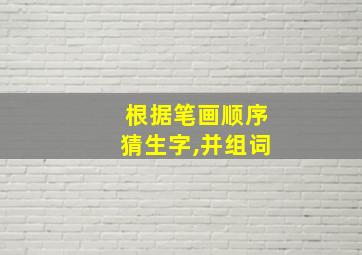 根据笔画顺序
猜生字,并组词